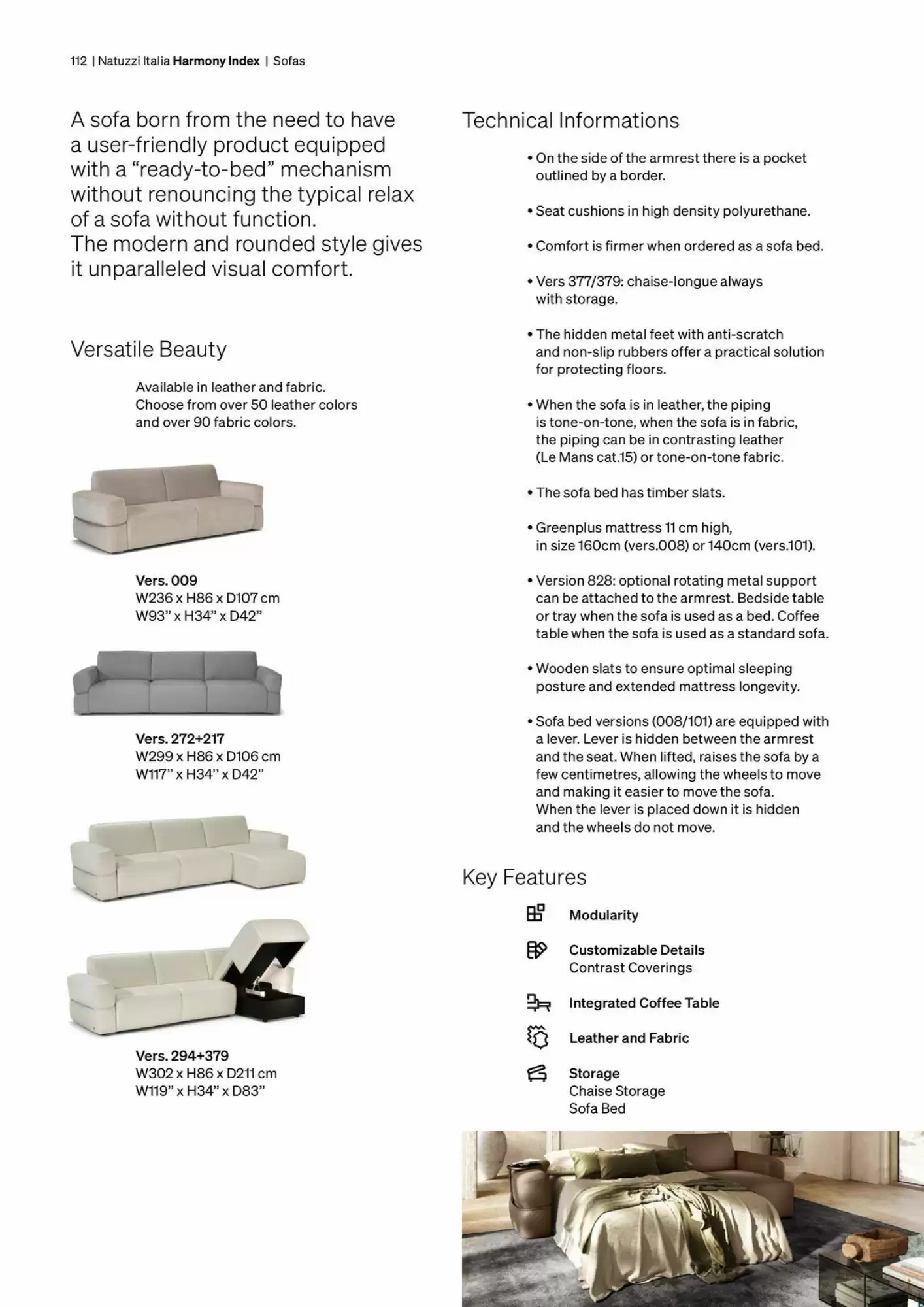 112 | Natuzzi Italia Harmony Index | Sofas

A sofa born from the need to have a user-friendly product equipped with a “ready-to-bed” mechanism without renouncing the typical relax of a sofa without function.
The modern and rounded style gives it unparalleled visual comfort.

Versatile Beauty

Available in leather and fabric.
Choose from over 50 leather colors and over 90 fabric colors.

Vers. 009
W236 x H86 x D107 cm
W93” x H34” x D42”

Vers. 272+217
W299 x H86 x D106 cm
W117” x H34” x D42”

Vers. 294+379
W302 x H86 x D211 cm
W119” x H34” x D83”

Technical Informations

• On the side of the armrest there is a pocket outlined by a border.

• Seat cushions in high density polyurethane.

• Comfort is firmer when ordered as a sofa bed.

• Vers 377/379: chaise-longue always with storage.

• The hidden metal feet with anti-scratch and non-slip rubbers offer a practical solution for protecting floors.

• When the sofa is in leather, the piping is tone-on-tone, when the sofa is in fabric, the piping can be in contrasting leather (Le Mans cat.15) or tone-on-tone fabric.

• The sofa bed has timber slats.

• Greenplus mattress 11 cm high, in size 160cm (vers.008) or 140cm (vers.101).

• Version 828: optional rotating metal support can be attached to the armrest. Bedside table or tray when the sofa is used as a bed. Coffee table when the sofa is used as a standard sofa.

• Wooden slats to ensure optimal sleeping posture and extended mattress longevity.

• Sofa bed versions (008/101) are equipped with a lever. Lever is hidden between the armrest and the seat. When lifted, raises the sofa by a few centimetres, allowing the wheels to move and making it easier to move the sofa. When the lever is placed down it is hidden and the wheels do not move.

Key Features

Modularity

Customizable Details
Contrast Coverings

Integrated Coffee Table

Leather and Fabric

Storage
Chaise Storage
Sofa Bed